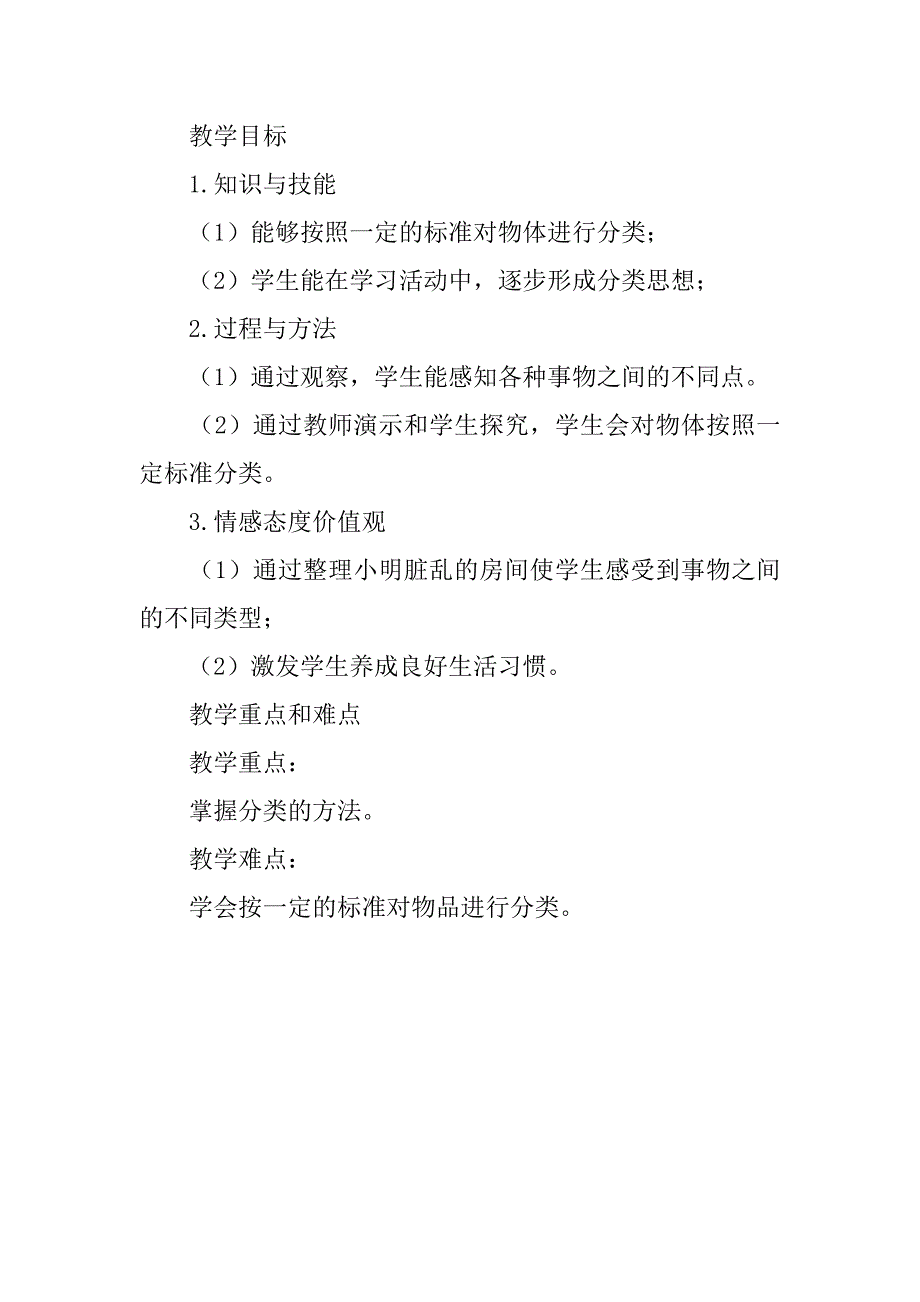 教学目标

1.知识与技能

（1）能够按照一定的标准对物体进行分类；

（2）学生能在学习活动中，逐步形成分类思想；

2.过程与方法

（1）通过观察，学生能感知各种事物之间的不同点。

（2）通过教师演示和学生探究，学生会对物体按照一定标准分类。

3.情感态度价值观

（1）通过整理小明脏乱的房间使学生感受到事物之间的不同类型；

（2）激发学生养成良好生活习惯。

教学重点和难点

教学重点：

掌握分类的方法。

教学难点：

学会按一定的标准对物品进行分类。